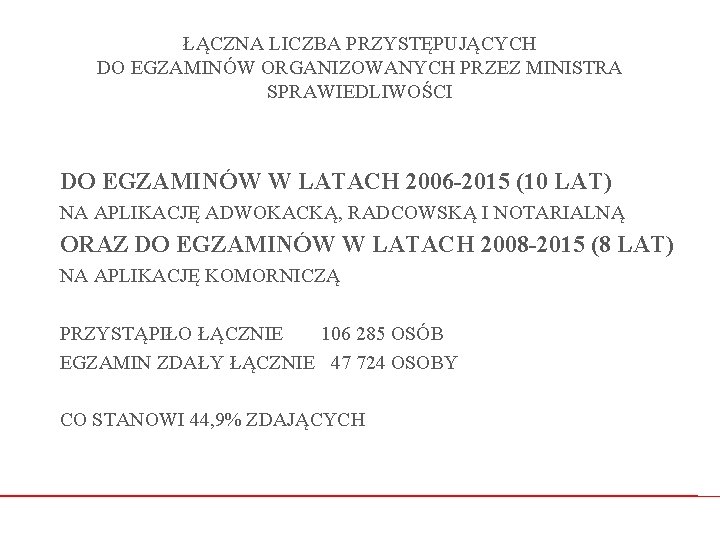 ŁĄCZNA LICZBA PRZYSTĘPUJĄCYCH DO EGZAMINÓW ORGANIZOWANYCH PRZEZ MINISTRA SPRAWIEDLIWOŚCI

DO EGZAMINÓW W LATACH 2006-2015 (10 LAT)
NA APLIKACJĘ ADWOKACKĄ, RADCOWSKĄ I NOTARIALNĄ
ORAZ DO EGZAMINÓW W LATACH 2008-2015 (8 LAT)
NA APLIKACJĘ KOMORNICZĄ

PRZYSTĄPIŁO ŁĄCZNIE 106 285 OSÓB
EGZAMIN ZDAŁY ŁĄCZNIE 47 724 OSOBY

CO STANOWI 44,9% ZDAJĄCYCH